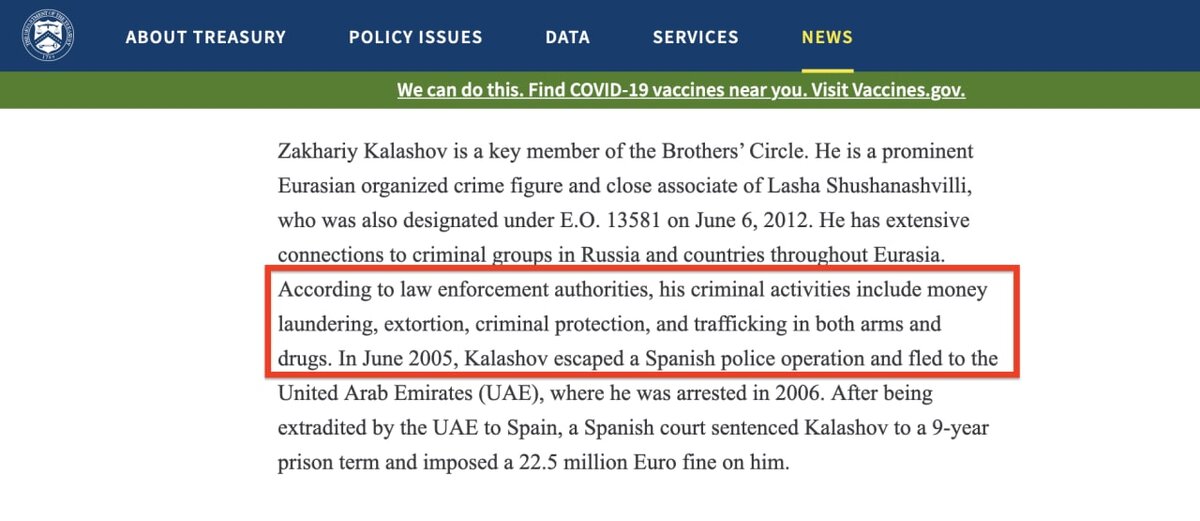 ABOUT TREASURY POLICY ISSUES DATA SERVICES NEWS

We can do this. Find COVID-19 vaccines near you. Visit Vaccines.gov.

Zakhariy Kalashov is a key member of the Brothers' Circle. He is a prominent Eurasian organized crime figure and close associate of Lasha Shushanashvilli, who was also designated under E.O. 13581 on June 6, 2012. He has extensive connections to criminal groups in Russia and countries throughout Eurasia. According to law enforcement authorities, his criminal activities include money laundering, extortion, criminal protection, and trafficking in both arms and drugs. In June 2005, Kalashov escaped a Spanish police operation and fled to the United Arab Emirates (UAE), where he was arrested in 2006. After being extradited by the UAE to Spain, a Spanish court sentenced Kalashov to a 9-year prison term and imposed a 22.5 million Euro fine on him.